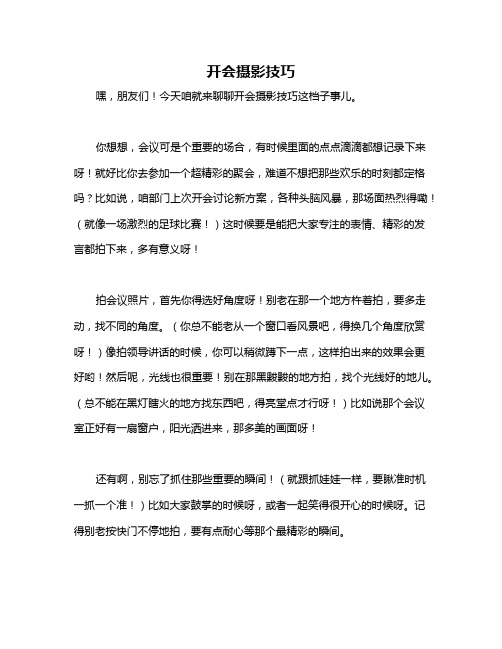 开会摄影技巧

嘿，朋友们！今天咱就来聊聊开会摄影技巧这档子事儿。

你想想，会议可是个重要的场合，有时候里面的点点滴滴都想记录下来呀！就好比你去参加一个超精彩的聚会，难道不想把那些欢乐的时刻都定格吗？比如说，咱部门上次开会讨论新方案，各种头脑风暴，那场面热烈得嘞！（就像一场激烈的足球比赛！）这时候要是能把大家专注的表情、精彩的发言都拍下来，多有意义呀！

拍会议照片，首先你得选好角度呀！别老在那一个地方杵着拍，要多走动，找不同的角度。（你总不能老从一个窗口看风景吧，得换几个角度欣赏呀！）像拍领导讲话的时候，你可以稍微蹲下一点，这样拍出来的效果会更好哟！然后呢，光线也很重要！别在那黑黢黢的地方拍，找个光线好的地儿。（总不能在黑灯瞎火的地方找东西吧，得亮堂点才行呀！）比如说那个会议室正好有一扇窗户，阳光洒进来，那多美的画面呀！

还有啊，别忘了抓住那些重要的瞬间！（就跟抓娃娃一样，要瞅准时机一抓一个准！）比如大家鼓掌的时候呀，或者一起笑得很开心的时候呀。记得别老按快门不停地拍，要有点耐心等那个最精彩的瞬间。